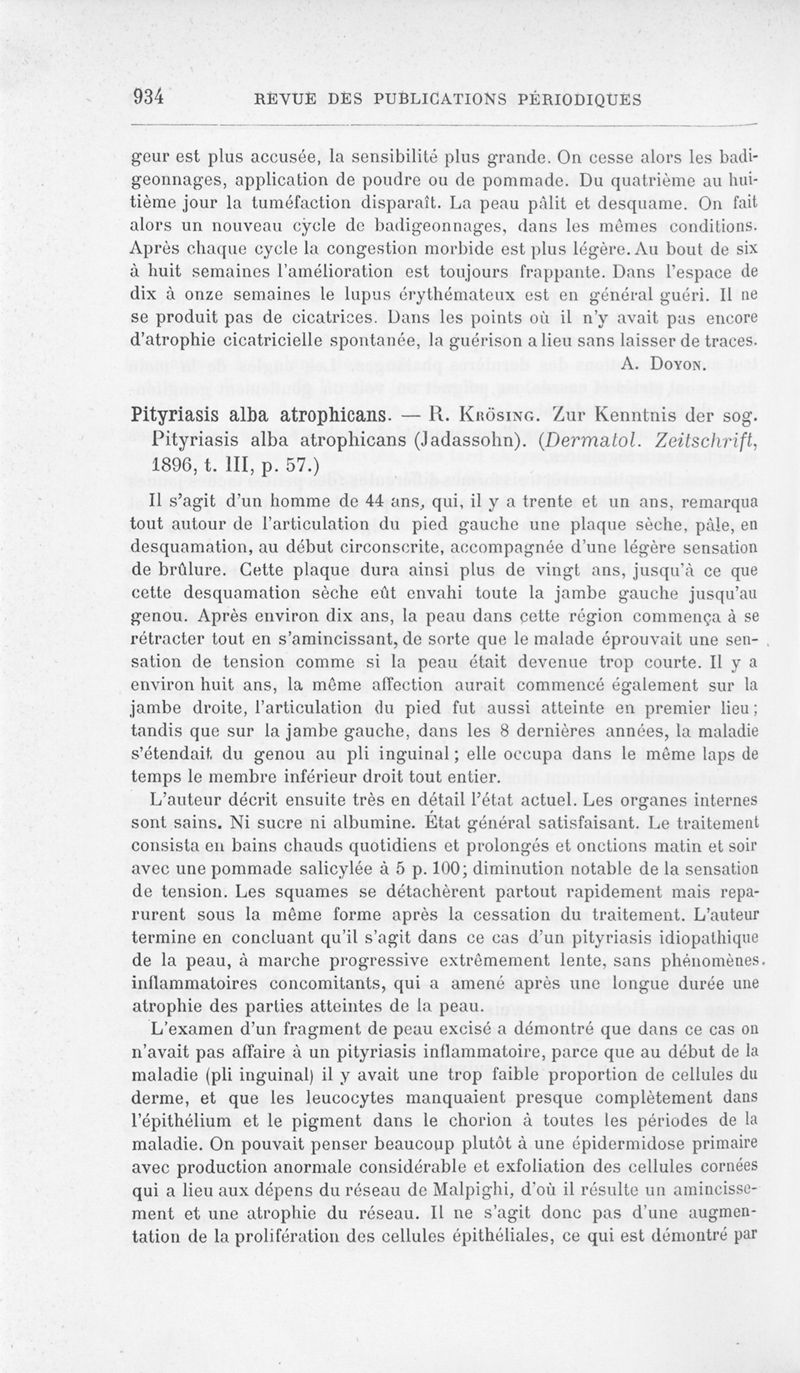 934 REVUE DES PUBLICATIONS PÉRIODIQUES

geur est plus accusée, la sensibilité plus grande. On cesse alors les badigeonnages, application de poudre ou de pommade. Du quatrième au huitième jour la tuméfaction disparaît. La peau pâlit et desquame. On fait alors un nouveau cycle de badigeonnages, dans les mêmes conditions. Après chaque cycle la congestion morbide est plus légère. Au bout de six à huit semaines l'amélioration est toujours frappante. Dans l'espace de dix à onze semaines le lupus érythémateux est en général guéri. Il ne se produit pas de cicatrices. Dans les points où il n'y avait pas encore d'atrophie cicatricielle spontanée, la guérison a lieu sans laisser de traces.
A. Doyon.

Pityriasis alba atrophicans. — R. Krösing. Zur Kenntnis der sog. Pityriasis alba atrophicans (Jadassohn). (Dermatol. Zeitschrift, 1896, t. III, p. 57.)

Il s'agit d'un homme de 44 ans, qui, il y a trente et un ans, remarqua tout autour de l'articulation du pied gauche une plaque sèche, pâle, en desquamation, au début circonscrite, accompagnée d'une légère sensation de brûlure. Cette plaque dura ainsi plus de vingt ans, jusqu'à ce que cette desquamation sèche eût envahi toute la jambe gauche jusqu'au genou. Après environ dix ans, la peau dans cette région commença à se rétracter tout en s'amincissant, de sorte que le malade éprouvait une sensation de tension comme si la peau était devenue trop courte. Il y a environ huit ans, la même affection aurait commencé également sur la jambe droite, l'articulation du pied fut aussi atteinte en premier lieu; tandis que sur la jambe gauche, dans les 8 dernières années, la maladie s'étendait du genou au pli inguinal; elle occupa dans le même laps de temps le membre inférieur droit tout entier.

L'auteur décrit ensuite très en détail l'état actuel. Les organes internes sont sains. Ni sucre ni albumine. État général satisfaisant. Le traitement consista en bains chauds quotidiens et prolongés et onctions matin et soir avec une pommade salicylée à 5 p. 100; diminution notable de la sensation de tension. Les squames se détachèrent partout rapidement mais reparurent sous la même forme après la cessation du traitement. L'auteur termine en concluant qu'il s'agit dans ce cas d'un pityriasis idiopathique de la peau, à marche progressive extrêmement lente, sans phénomènes inflammatoires concomitants, qui a amené après une longue durée une atrophie des parties atteintes de la peau.

L'examen d'un fragment de peau excisé a démontré que dans ce cas on n'avait pas affaire à un pityriasis inflammatoire, parce que au début de la maladie (pli inguinal) il y avait une trop faible proportion de cellules du derme, et que les leucocytes manquaient presque complètement dans l'épithélium et le pigment dans le chorion à toutes les périodes de la maladie. On pouvait penser beaucoup plutôt à une épidermidose primaire avec production anormale considérable et exfoliation des cellules cornées qui a lieu aux dépens du réseau de Malpighi, d'où il résulte un amincissement et une atrophie du réseau. Il ne s'agit donc pas d'une augmentation de la prolifération des cellules épithéliales, ce qui est démontré par